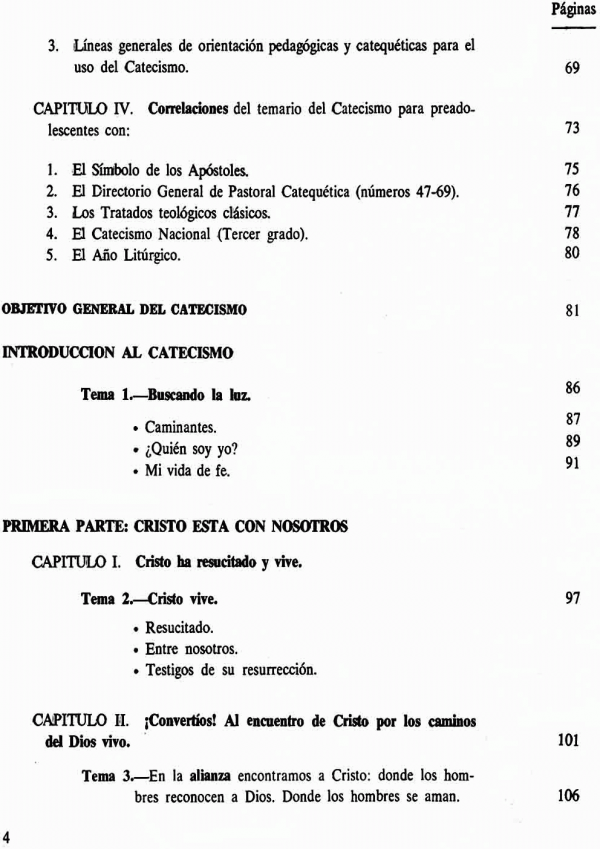 Páginas

3. Líneas generales de orientación pedagógicas y catequéticas para el uso del Catecismo. 69

CAPITULO IV. Correlaciones del temario del Catecismo para preadolescentes con: 73

1. El Símbolo de los Apóstoles. 75
2. El Directorio General de Pastoral Catequética (números 47-69). 76
3. Los Tratados teológicos clásicos. 77
4. El Catecismo Nacional (Tercer grado). 78
5. El Año Litúrgico. 80

OBJETIVO GENERAL DEL CATECISMO 81

INTRODUCCION AL CATECISMO

Tema 1.—Buscando la luz. 86

• Caminantes. 87
• ¿Quién soy yo? 89
• Mi vida de fe. 91

PRIMERA PARTE: CRISTO ESTA CON NOSOTROS

CAPITULO I. Cristo ha resucitado y vive.

Tema 2.—Cristo vive. 97

• Resucitado.
• Entre nosotros.
• Testigos de su resurrección.

CAPITULO II. ¡Convertíos! Al encuentro de Cristo por los caminos del Dios vivo. 101

Tema 3.—En la alianza encontramos a Cristo: donde los hombres reconocen a Dios. Donde los hombres se aman. 106

4